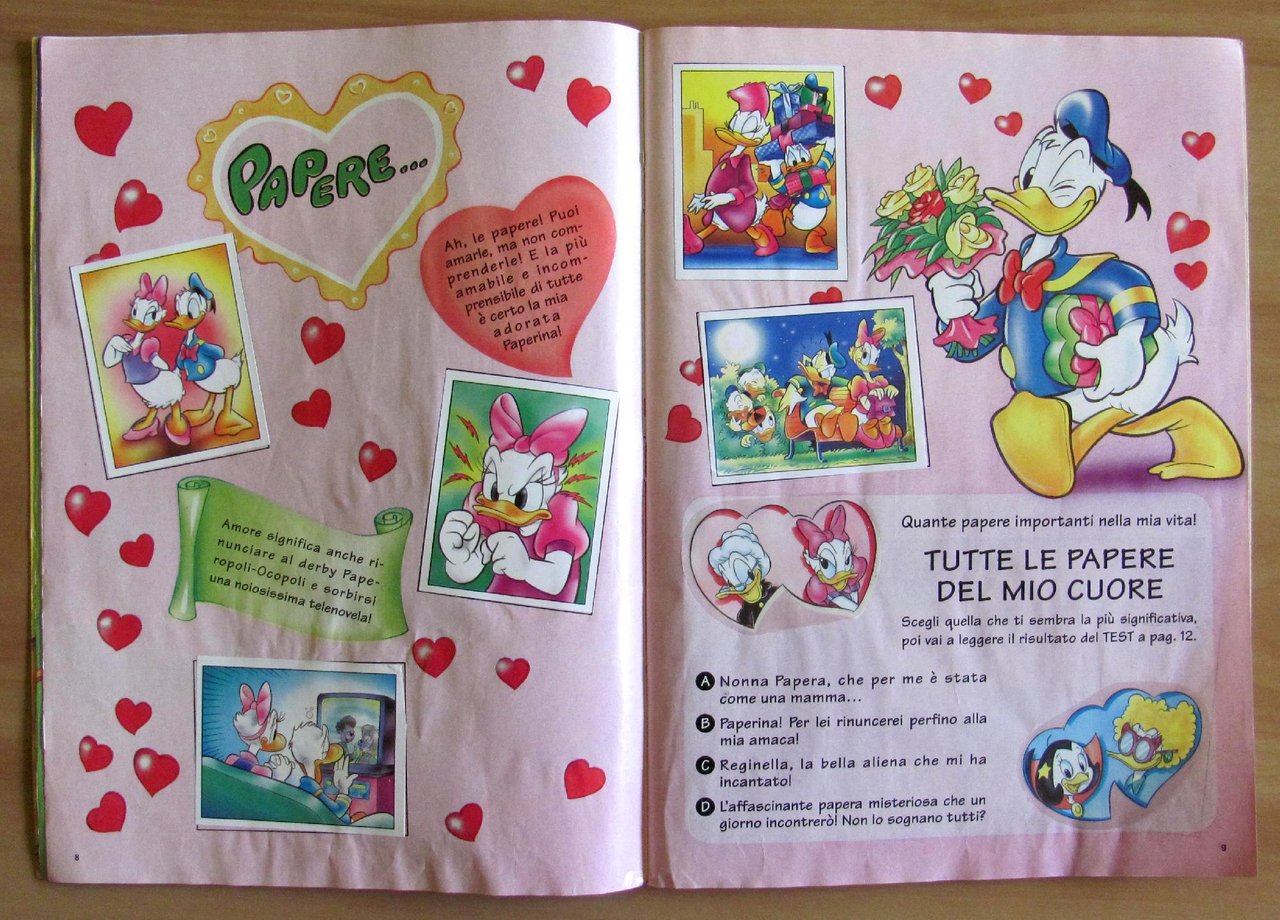 PAPERE...

Ah, le papere! Puoi amarle, ma non comprenderle! E la più amabile e incomprensibile di tutte è certo la mia adorata Paperina!

Amore significa anche rinunciare al derby Paperopoli-Ocopoli e sorbirsi una noiosissima telenovela!

8

Quante papere importanti nella mia vita!

TUTTE LE PAPERE DEL MIO CUORE

Scegli quella che ti sembra la più significativa, poi vai a leggere il risultato del TEST a pag. 12.

A Nonna Papera, che per me è stata come una mamma...

B Paperina! Per lei rinuncerei perfino alla mia amaca!

C Reginella, la bella aliena che mi ha incantato!

D L'affascinante papera misteriosa che un giorno incontrerò! Non lo sognano tutti?

9